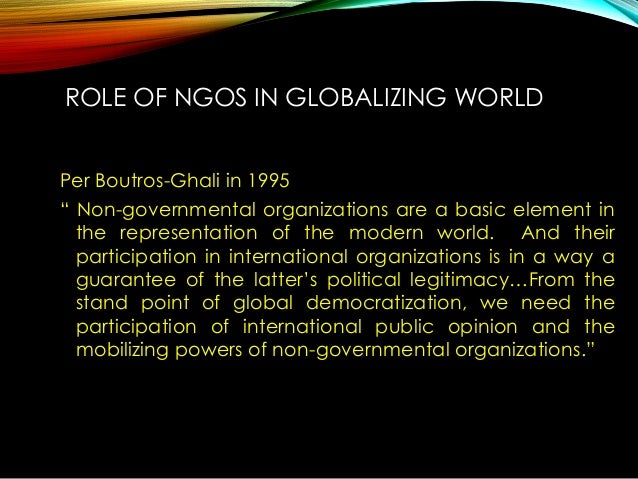 ROLE OF NGOS IN GLOBALIZING WORLD

Per Boutros-Ghali in 1995

" Non-governmental organizations are a basic element in the representation of the modern world. And their participation in international organizations is in a way a guarantee of the latter's political legitimacy…From the stand point of global democratization, we need the participation of international public opinion and the mobilizing powers of non-governmental organizations."